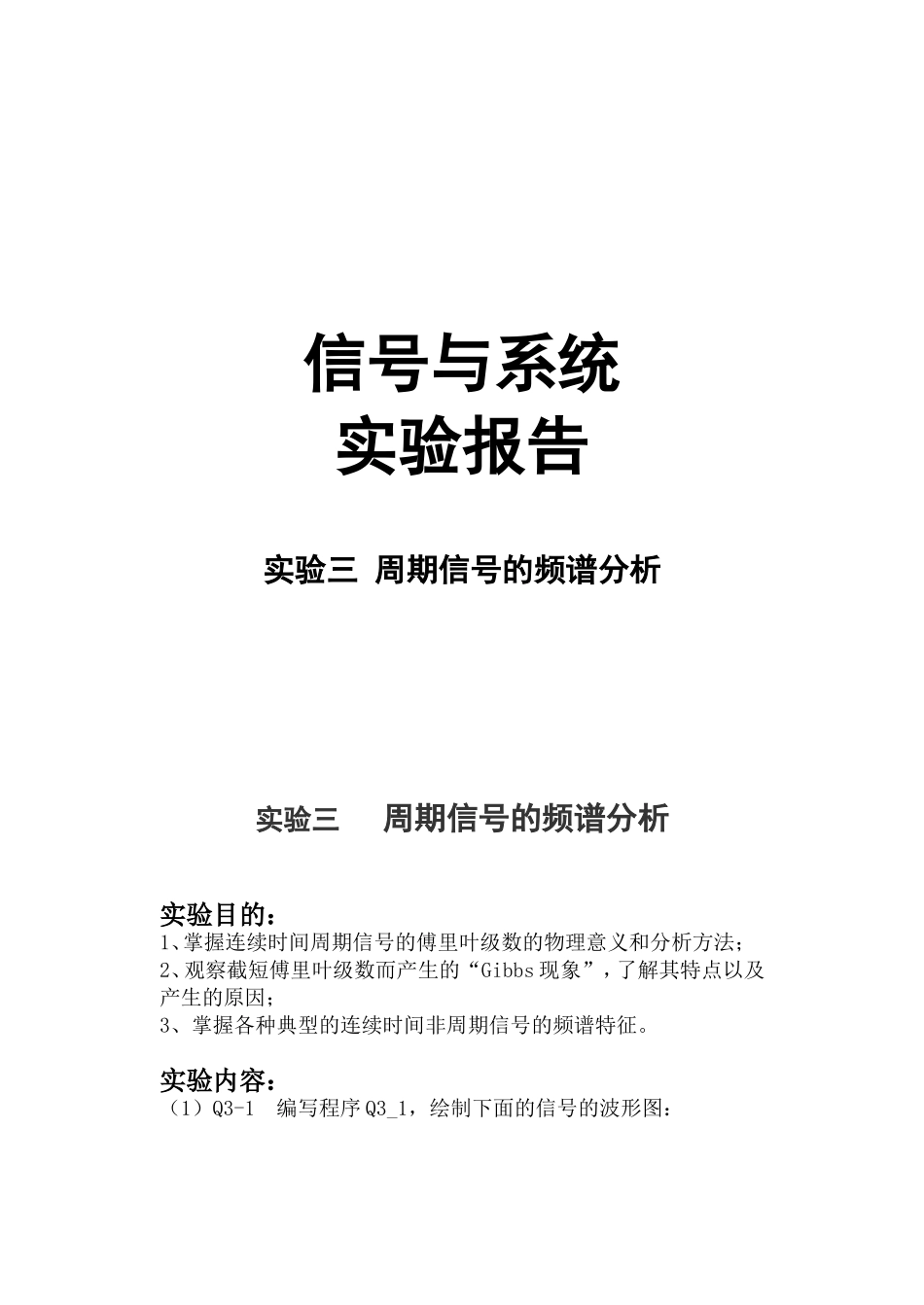 信号与系统
实验报告

实验三 周期信号的频谱分析

实验三　周期信号的频谱分析

实验目的：
1、掌握连续时间周期信号的傅里叶级数的物理意义和分析方法；
2、观察截短傅里叶级数而产生的“Gibbs现象”，了解其特点以及产生的原因；
3、掌握各种典型的连续时间非周期信号的频谱特征。

实验内容：
（1）Q3-1　编写程序Q3_1，绘制下面的信号的波形图：